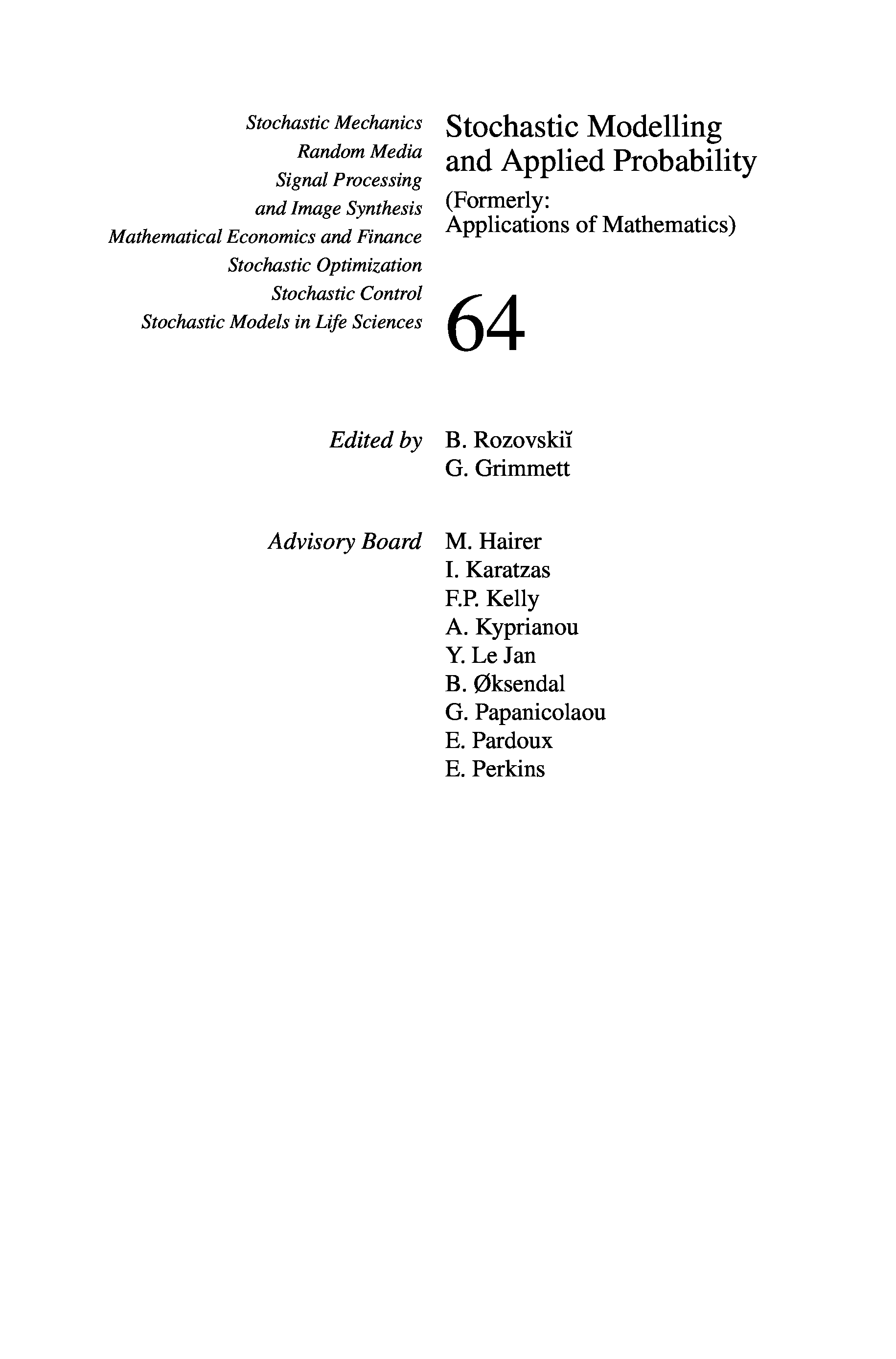 Stochastic Mechanics
Random Media
Signal Processing
and Image Synthesis
Mathematical Economics and Finance
Stochastic Optimization
Stochastic Control
Stochastic Models in Life Sciences

Stochastic Modelling and Applied Probability

(Formerly:
Applications of Mathematics)

64

Edited by

B. Rozovskiĭ
G. Grimmett

Advisory Board

M. Hairer
I. Karatzas
F.P. Kelly
A. Kyprianou
Y. Le Jan
B. Øksendal
G. Papanicolaou
E. Pardoux
E. Perkins